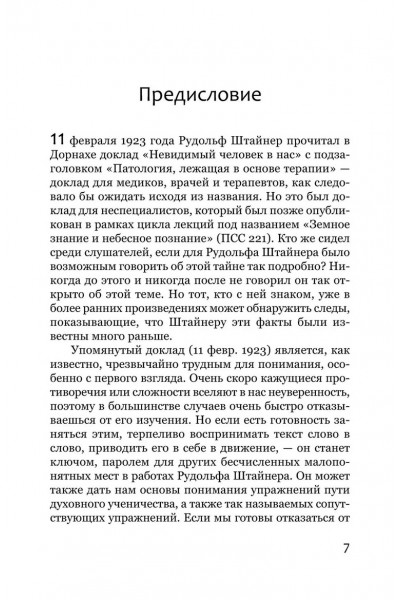 Предисловие

11 февраля 1923 года Рудольф Штайнер прочитал в Дорнахе доклад «Невидимый человек в нас» с подзаголовком «Патология, лежащая в основе терапии» — доклад для медиков, врачей и терапевтов, как следовало бы ожидать исходя из названия. Но это был доклад для неспециалистов, который был позже опубликован в рамках цикла лекций под названием «Земное знание и небесное познание» (ПСС 221). Кто же сидел среди слушателей, если для Рудольфа Штайнера было возможным говорить об этой тайне так подробно? Никогда до этого и никогда после не говорил он так открыто об этой теме. Но тот, кто с ней знаком, уже в более ранних произведениях может обнаружить следы, показывающие, что Штайнеру эти факты были известны много раньше.

Упомянутый доклад (11 февр. 1923) является, как известно, чрезвычайно трудным для понимания, особенно с первого взгляда. Очень скоро кажущиеся противоречия или сложности вселяют в нас неуверенность, поэтому в большинстве случаев очень быстро отказываешься от его изучения. Но если есть готовность заняться этим, терпеливо воспринимать текст слово в слово, приводить его в себе в движение, — он станет ключом, паролем для других бесчисленных малопонятных мест в работах Рудольфа Штайнера. Он может также дать нам основы понимания упражнений пути духовного ученичества, а также так называемых сопутствующих упражнений. Если мы готовы отказаться от

7